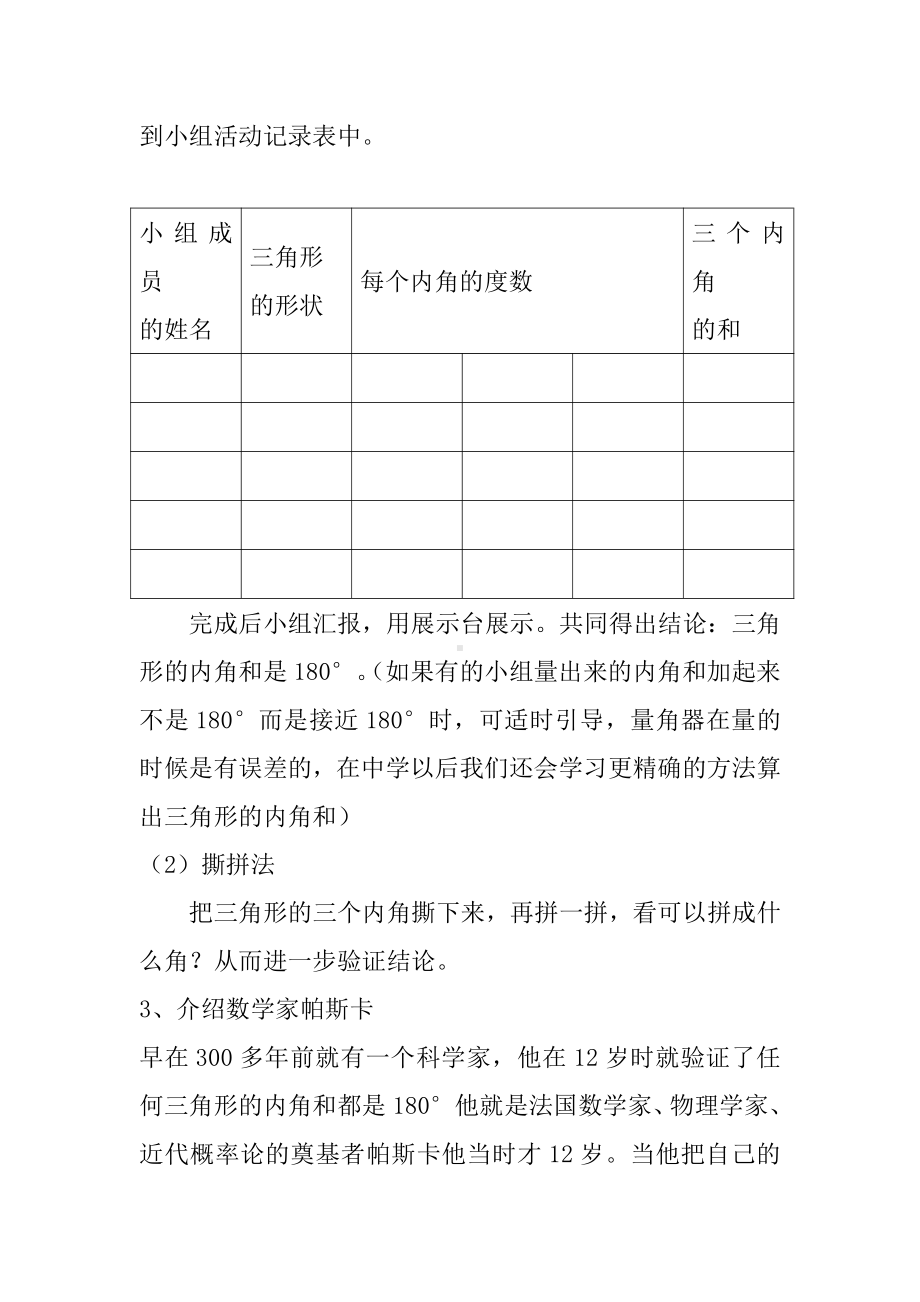 到小组活动记录表中。

| 小组成员的姓名 | 三角形的形状 | 每个内角的度数 | | | 三个内角的和 |
|---|---|---|---|---|---|
| | | | | | |
| | | | | | |
| | | | | | |
| | | | | | |
| | | | | | |

完成后小组汇报，用展示台展示。共同得出结论：三角形的内角和是 180°。（如果有的小组量出来的内角和加起来不是 180°而是接近 180°时，可适时引导，量角器在量的时候是有误差的，在中学以后我们还会学习更精确的方法算出三角形的内角和）

（2）撕拼法

把三角形的三个内角撕下来，再拼一拼，看可以拼成什么角？从而进一步验证结论。

3、介绍数学家帕斯卡

早在 300 多年前就有一个科学家，他在 12 岁时就验证了任何三角形的内角和都是 180°他就是法国数学家、物理学家、近代概率论的奠基者帕斯卡他当时才 12 岁。当他把自己的